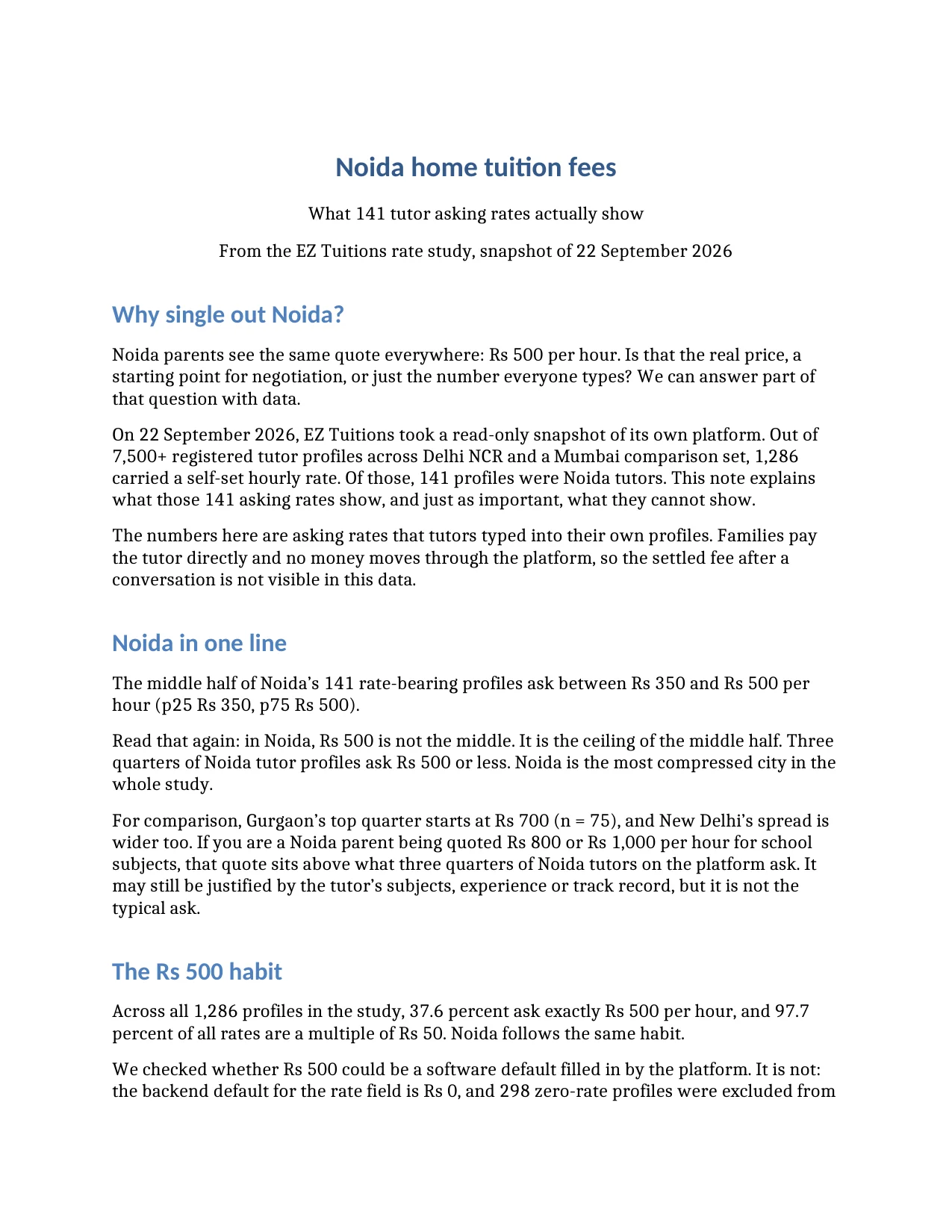 Noida home tuition fees

What 141 tutor asking rates actually show

From the EZ Tuitions rate study, snapshot of 22 September 2026

Why single out Noida?

Noida parents see the same quote everywhere: Rs 500 per hour. Is that the real price, a starting point for negotiation, or just the number everyone types? We can answer part of that question with data.

On 22 September 2026, EZ Tuitions took a read-only snapshot of its own platform. Out of 7,500+ registered tutor profiles across Delhi NCR and a Mumbai comparison set, 1,286 carried a self-set hourly rate. Of those, 141 profiles were Noida tutors. This note explains what those 141 asking rates show, and just as important, what they cannot show.

The numbers here are asking rates that tutors typed into their own profiles. Families pay the tutor directly and no money moves through the platform, so the settled fee after a conversation is not visible in this data.

Noida in one line

The middle half of Noida's 141 rate-bearing profiles ask between Rs 350 and Rs 500 per hour (p25 Rs 350, p75 Rs 500).

Read that again: in Noida, Rs 500 is not the middle. It is the ceiling of the middle half. Three quarters of Noida tutor profiles ask Rs 500 or less. Noida is the most compressed city in the whole study.

For comparison, Gurgaon's top quarter starts at Rs 700 (n = 75), and New Delhi's spread is wider too. If you are a Noida parent being quoted Rs 800 or Rs 1,000 per hour for school subjects, that quote sits above what three quarters of Noida tutors on the platform ask. It may still be justified by the tutor's subjects, experience or track record, but it is not the typical ask.

The Rs 500 habit

Across all 1,286 profiles in the study, 37.6 percent ask exactly Rs 500 per hour, and 97.7 percent of all rates are a multiple of Rs 50. Noida follows the same habit.

We checked whether Rs 500 could be a software default filled in by the platform. It is not: the backend default for the rate field is Rs 0, and 298 zero-rate profiles were excluded from